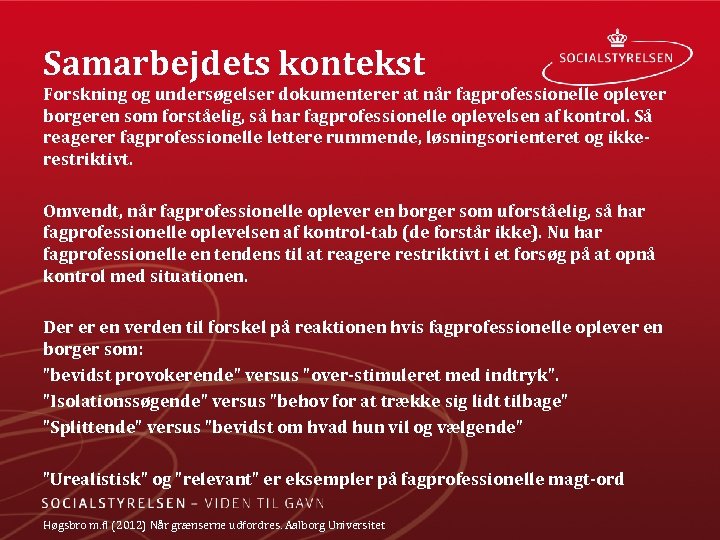 Samarbejdets kontekst

SOCIALSTYRELSEN

Forskning og undersøgelser dokumenterer at når fagprofessionelle oplever borgeren som forståelig, så har fagprofessionelle oplevelsen af kontrol. Så reagerer fagprofessionelle lettere rummende, løsningsorienteret og ikke-restriktivt.

Omvendt, når fagprofessionelle oplever en borger som uforståelig, så har fagprofessionelle oplevelsen af kontrol-tab (de forstår ikke). Nu har fagprofessionelle en tendens til at reagere restriktivt i et forsøg på at opnå kontrol med situationen.

Der er en verden til forskel på reaktionen hvis fagprofessionelle oplever en borger som:
"bevidst provokerende" versus "over-stimuleret med indtryk".
"Isolationssøgende" versus "behov for at trække sig lidt tilbage"
"Splittende" versus "bevidst om hvad hun vil og vælgende"

"Urealistisk" og "relevant" er eksempler på fagprofessionelle magt-ord

SOCIALSTYRELSEN – VIDEN TIL GAVN

Høgsbro m.fl (2012) Når grænserne udfordres. Aalborg Universitet